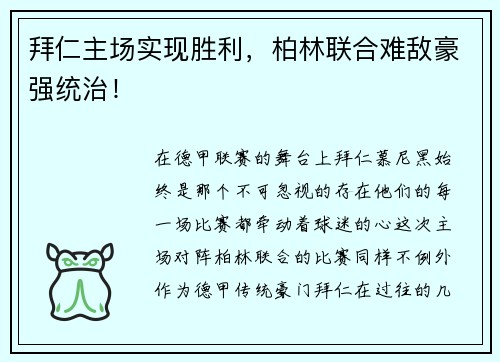 拜仁主场实现胜利，柏林联合难敌豪强统治！

在德甲联赛的舞台上拜仁慕尼黑始终是那个不可忽视的存在他们的每一场比赛都牵动着球迷的心这次主场对阵柏林联合的比赛同样不例外作为德甲传统豪门拜仁在过往的几